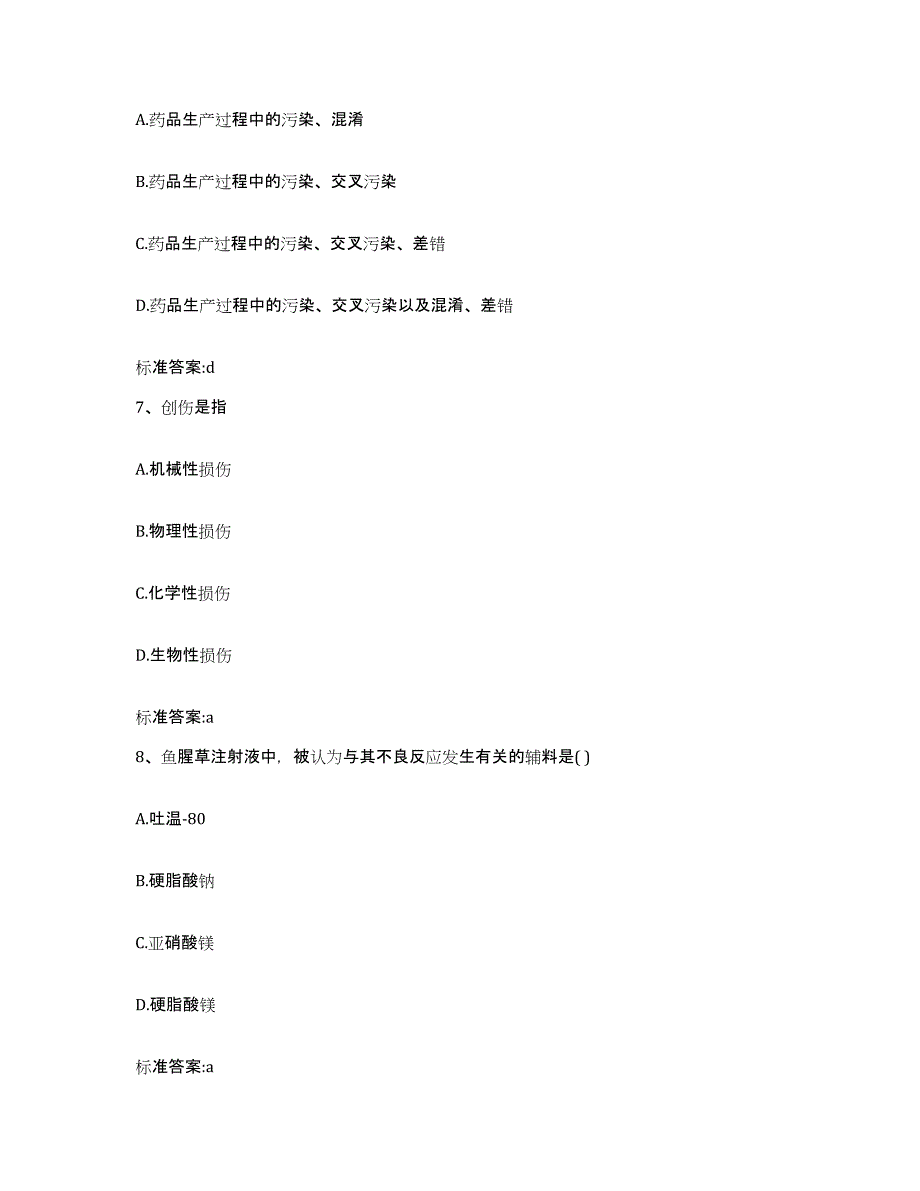 A.药品生产过程中的污染、混淆

B.药品生产过程中的污染、交叉污染

C.药品生产过程中的污染、交叉污染、差错

D.药品生产过程中的污染、交叉污染以及混淆、差错

标准答案:d

7、创伤是指

A.机械性损伤

B.物理性损伤

C.化学性损伤

D.生物性损伤

标准答案:a

8、鱼腥草注射液中，被认为与其不良反应发生有关的辅料是( )

A.吐温-80

B.硬脂酸钠

C.亚硝酸镁

D.硬脂酸镁

标准答案:a